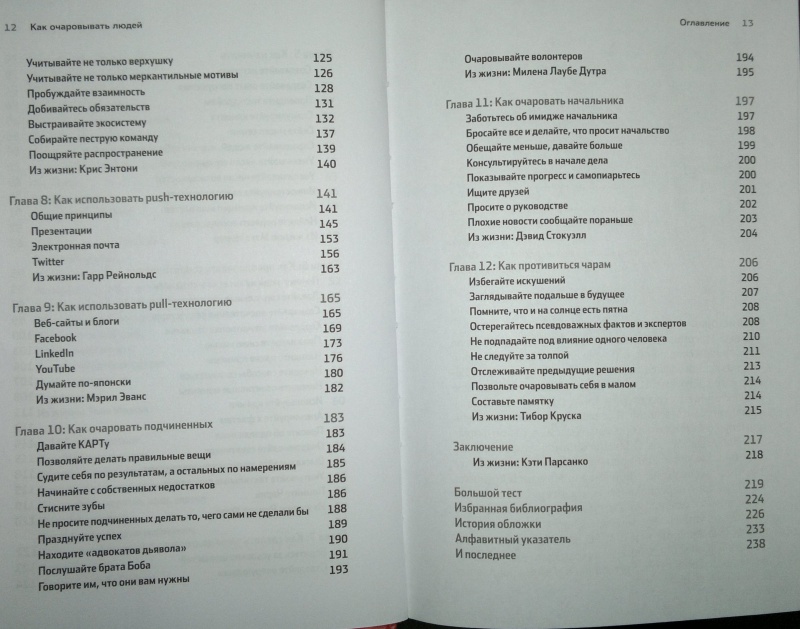 12 Как очаровывать людей

Учитывайте не только верхушку 125
Учитывайте не только меркантильные мотивы 126
Пробуждайте взаимность 128
Добивайтесь обязательств 131
Выстраивайте экосистему 132
Собирайте пеструю команду 137
Поощряйте распространение 139
Из жизни: Крис Энтони 140

Глава 8: Как использовать push-технологию 141
Общие принципы 141
Презентации 145
Электронная почта 153
Twitter 156
Из жизни: Гарр Рейнольдс 163

Глава 9: Как использовать pull-технологию 165
Веб-сайты и блоги 165
Facebook 169
LinkedIn 173
YouTube 176
Думайте по-японски 180
Из жизни: Мэрил Эванс 182

Глава 10: Как очаровать подчиненных 183
Давайте КАРТу 183
Позволяйте делать правильные вещи 184
Судите себя по результатам, а остальных по намерениям 185
Начинайте с собственных недостатков 186
Стисните зубы 186
Не просите подчиненных делать то, чего сами не сделали бы 188
Празднуйте успех 189
Находите «адвокатов дьявола» 190
Послушайте брата Боба 191
Говорите им, что они вам нужны 193

Оглавление 13

Очаровывайте волонтеров 194
Из жизни: Милена Лаубе Дутра 195

Глава 11: Как очаровать начальника 197
Заботьтесь об имидже начальника 197
Бросайте все и делайте, что просит начальство 198
Обещайте меньше, давайте больше 199
Консультируйтесь в начале дела 200
Показывайте прогресс и самопиарьтесь 200
Ищите друзей 201
Просите о руководстве 202
Плохие новости сообщайте пораньше 203
Из жизни: Дэвид Стокуэлл 204

Глава 12: Как противиться чарам 206
Избегайте искушений 206
Заглядывайте подальше в будущее 207
Помните, что и на солнце есть пятна 208
Остерегайтесь псевдоважных фактов и экспертов 208
Не подпадайте под влияние одного человека 210
Не следуйте за толпой 211
Отслеживайте предыдущие решения 213
Позвольте очаровывать себя в малом 214
Составьте памятку 214
Из жизни: Тибор Круска 215

Заключение 217
Из жизни: Кэти Парсанко 218

Большой тест 219
Избранная библиография 224
История обложки 226
Алфавитный указатель 233
И последнее 238